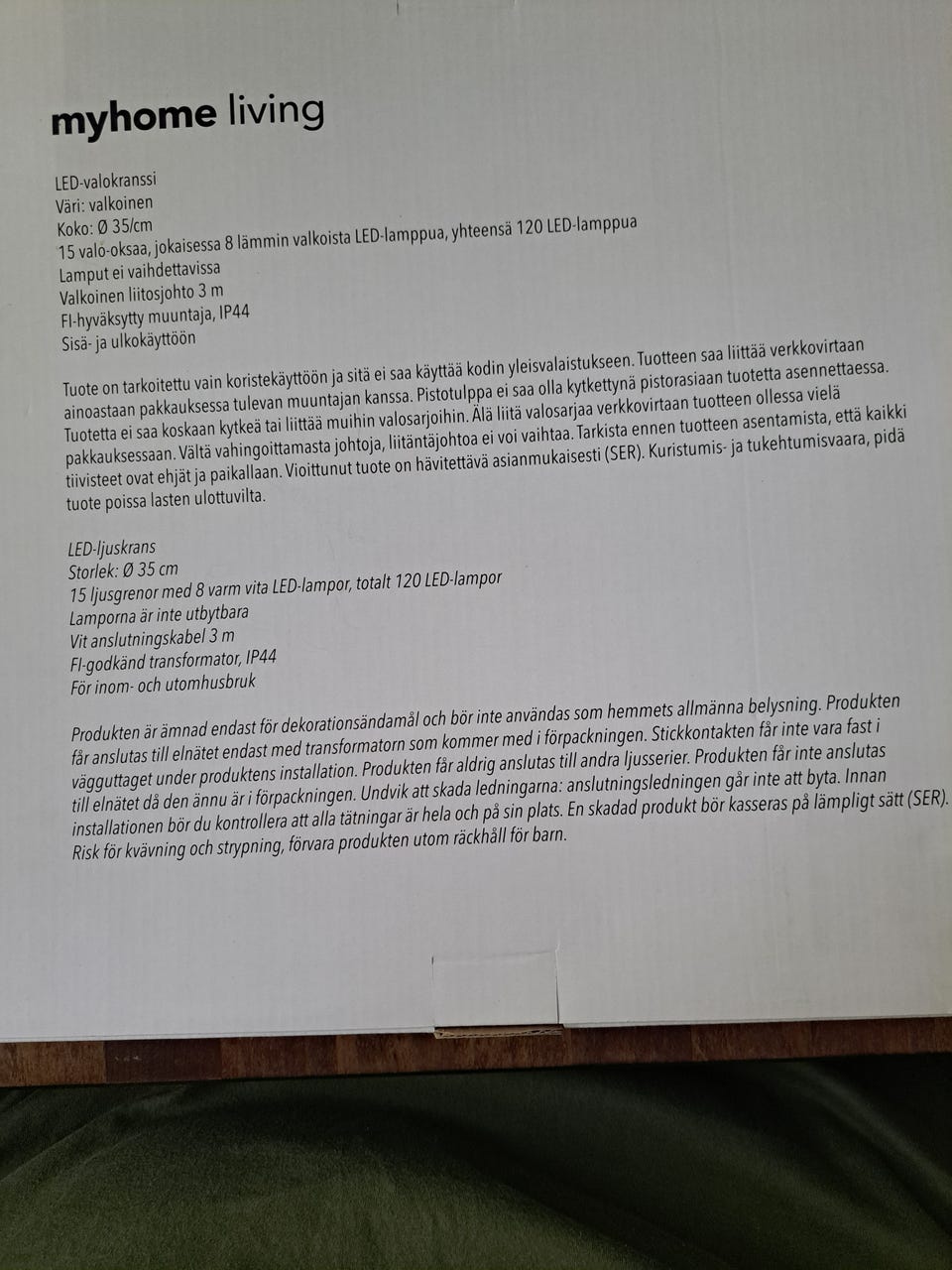 myhome living

LED-valokranssi
Väri: valkoinen
Koko: Ø 35/cm
15 valo-oksaa, jokaisessa 8 lämmin valkoista LED-lamppua, yhteensä 120 LED-lamppua
Lamput ei vaihdettavissa
Valkoinen liitosjohto 3 m
FI-hyväksytty muuntaja, IP44
Sisä- ja ulkokäyttöön

Tuote on tarkoitettu vain koristekäyttöön ja sitä ei saa käyttää kodin yleisvalaistukseen. Tuotteen saa liittää verkkovirtaan ainoastaan pakkauksessa tulevan muuntajan kanssa. Pistotulppa ei saa olla kytkettynä pistorasiaan tuotetta asennettaessa. Tuotetta ei saa koskaan kytkeä tai liittää muihin valosarjoihin. Älä liitä valosarjaa verkkovirtaan tuotteen ollessa vielä pakkauksessaan. Vältä vahingoittamasta johtoja, liitäntäjohtoa ei voi vaihtaa. Tarkista ennen tuotteen asentamista, että kaikki tiivisteet ovat ehjät ja paikallaan. Vioittunut tuote on hävitettävä asianmukaisesti (SER). Kuristumis- ja tukehtumisvaara, pidä tuote poissa lasten ulottuvilta.

LED-ljuskrans
Storlek: Ø 35 cm
15 ljusgrenor med 8 varm vita LED-lampor, totalt 120 LED-lampor
Lamporna är inte utbytbara
Vit anslutningskabel 3 m
FI-godkänd transformator, IP44
För inom- och utomhusbruk

Produkten är ämnad endast för dekorationsändamål och bör inte användas som hemmets allmänna belysning. Produkten får anslutas till elnätet endast med transformatorn som kommer med i förpackningen. Stickkontakten får inte vara fast i vägguttaget under produktens installation. Produkten får aldrig anslutas till andra ljusserier. Produkten får inte anslutas till elnätet då den ännu är i förpackningen. Undvik att skada ledningarna: anslutningsledningen går inte att byta. Innan installationen bör du kontrollera att alla tätningar är hela och på sin plats. En skadad produkt bör kasseras på lämpligt sätt (SER). Risk för kvävning och strypning, förvara produkten utom räckhåll för barn.